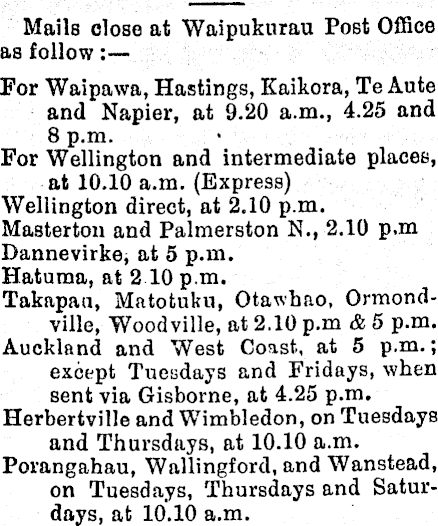 Mails close at Waipukurau Post Office as follow :—

For Waipawa, Hastings, Kaikora, Te Aute and Napier, at 9.20 a.m., 4.25 and 8 p.m.
For Wellington and intermediate places, at 10.10 a.m. (Express)
Wellington direct, at 2.10 p.m.
Masterton and Palmerston N., 2.10 p.m
Dannevirke, at 5 p.m.
Hatuma, at 2.10 p.m.
Takapau, Matotuku, Otawhao, Ormondville, Woodville, at 2.10 p.m & 5 p.m.
Auckland and West Coast, at 5 p.m.; except Tuesdays and Fridays, when sent via Gisborne, at 4.25 p.m.
Herbertville and Wimbledon, on Tuesdays and Thursdays, at 10.10 a.m.
Porangahau, Wallingford, and Wanstead, on Tuesdays, Thursdays and Saturdays, at 10.10 a.m.